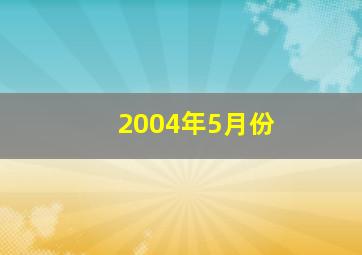 2004年5月份